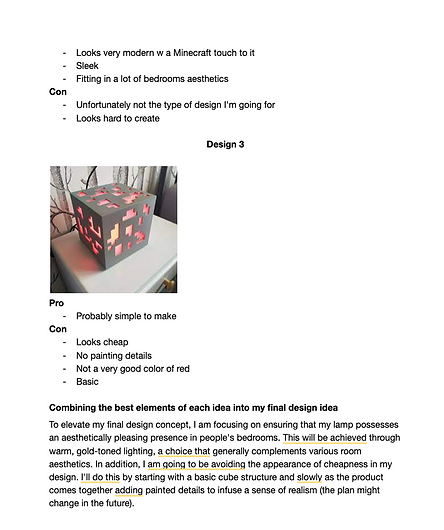 - Looks very modern w a Minecraft touch to it
- Sleek
- Fitting in a lot of bedrooms aesthetics

Con
- Unfortunately not the type of design I'm going for
- Looks hard to create

Design 3

Pro
- Probably simple to make

Con
- Looks cheap
- No painting details
- Not a very good color of red
- Basic

Combining the best elements of each idea into my final design idea

To elevate my final design concept, I am focusing on ensuring that my lamp possesses an aesthetically pleasing presence in people's bedrooms. This will be achieved through warm, gold-toned lighting, a choice that generally complements various room aesthetics. In addition, I am going to be avoiding the appearance of cheapness in my design. I'll do this by starting with a basic cube structure and slowly as the product comes together adding painted details to infuse a sense of realism (the plan might change in the future).